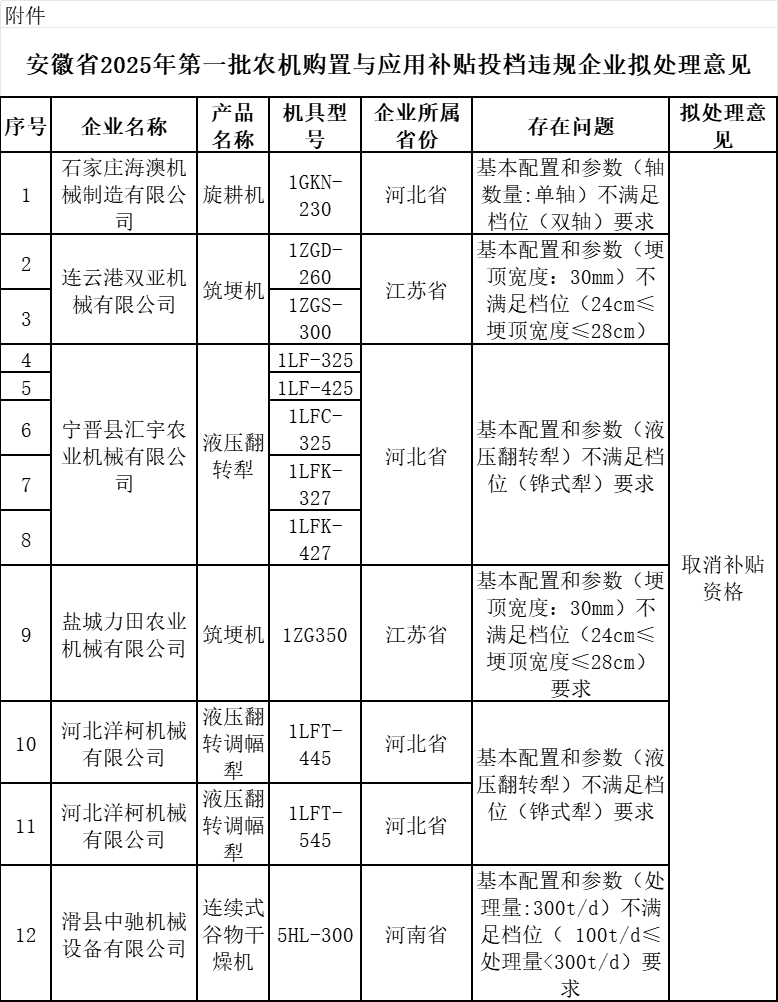 附件

安徽省2025年第一批农机购置与应用补贴投档违规企业拟处理意见

| 序号 | 企业名称 | 产品名称 | 机具型号 | 企业所属省份 | 存在问题 | 拟处理意见 |
|---|---|---|---|---|---|---|
| 1 | 石家庄海澳机械制造有限公司 | 旋耕机 | 1GKN-230 | 河北省 | 基本配置和参数（轴数量:单轴）不满足档位（双轴）要求 | 取消补贴资格 |
| 2 | 连云港双亚机械有限公司 | 筑埂机 | 1ZGD-260 | 江苏省 | 基本配置和参数（埂顶宽度：30mm）不满足档位（24cm≤埂顶宽度≤28cm） | |
| 3 | | | 1ZGS-300 | | | |
| 4 | 宁晋县汇宇农业机械有限公司 | 液压翻转犁 | 1LF-325 | 河北省 | 基本配置和参数（液压翻转犁）不满足档位（铧式犁）要求 | |
| 5 | | | 1LF-425 | | | |
| 6 | | | 1LFC-325 | | | |
| 7 | | | 1LFK-327 | | | |
| 8 | | | 1LFK-427 | | | |
| 9 | 盐城力田农业机械有限公司 | 筑埂机 | 1ZG350 | 江苏省 | 基本配置和参数（埂顶宽度：30mm）不满足档位（24cm≤埂顶宽度≤28cm）要求 | |
| 10 | 河北洋柯机械有限公司 | 液压翻转调幅犁 | 1LFT-445 | 河北省 | 基本配置和参数（液压翻转犁）不满足档位（铧式犁）要求 | |
| 11 | 河北洋柯机械有限公司 | 液压翻转调幅犁 | 1LFT-545 | 河北省 | | |
| 12 | 滑县中驰机械设备有限公司 | 连续式谷物干燥机 | 5HL-300 | 河南省 | 基本配置和参数（处理量:300t/d）不满足档位（ 100t/d≤处理量<300t/d）要求 | |